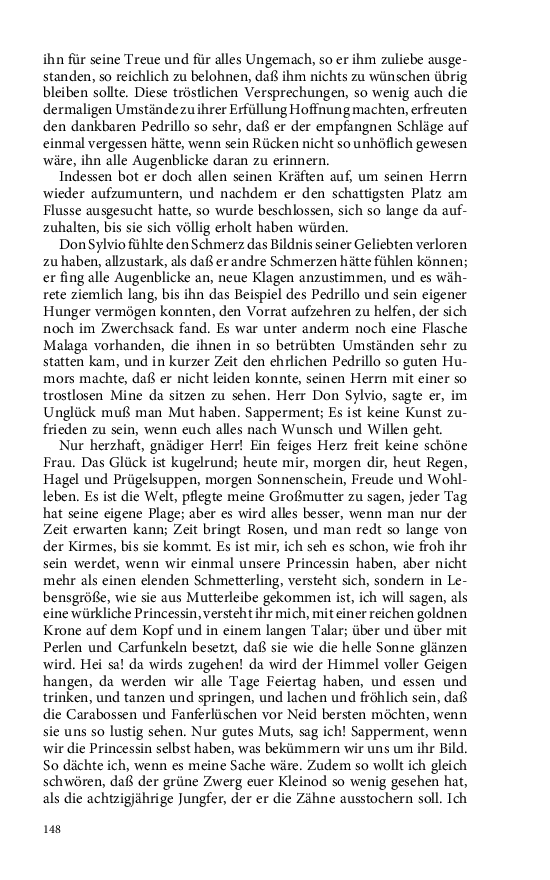 ihn für seine Treue und für alles Ungemach, so er ihm zuliebe ausgestanden, so reichlich zu belohnen, daß ihm nichts zu wünschen übrig bleiben sollte. Diese tröstlichen Versprechungen, so wenig auch die dermaligen Umstände zu ihrer Erfüllung Hoffnung machten, erfreuten den dankbaren Pedrillo so sehr, daß er der empfangnen Schläge auf einmal vergessen hätte, wenn sein Rücken nicht so unhöflich gewesen wäre, ihn alle Augenblicke daran zu erinnern.

Indessen bot er doch allen seinen Kräften auf, um seinen Herrn wieder aufzumuntern, und nachdem er den schattigsten Platz am Flusse ausgesucht hatte, so wurde beschlossen, sich so lange da aufzuhalten, bis sie sich völlig erholt haben würden.

Don Sylvio fühlte den Schmerz das Bildnis seiner Geliebten verloren zu haben, allzustark, als daß er andre Schmerzen hätte fühlen können; er fing alle Augenblicke an, neue Klagen anzustimmen, und es währete ziemlich lang, bis ihn das Beispiel des Pedrillo und sein eigener Hunger vermögen konnten, den Vorrat aufzehren zu helfen, der sich noch im Zwerchsack fand. Es war unter anderm noch eine Flasche Malaga vorhanden, die ihnen in so betrübten Umständen sehr zu statten kam, und in kurzer Zeit den ehrlichen Pedrillo so guten Humors machte, daß er nicht leiden konnte, seinen Herrn mit einer so trostlosen Mine da sitzen zu sehen. Herr Don Sylvio, sagte er, im Unglück muß man Mut haben. Sapperment; Es ist keine Kunst zufrieden zu sein, wenn euch alles nach Wunsch und Willen geht.

Nur herzhaft, gnädiger Herr! Ein feiges Herz freit keine schöne Frau. Das Glück ist kugelrund; heute mir, morgen dir, heut Regen, Hagel und Prügelsuppen, morgen Sonnenschein, Freude und Wohlleben. Es ist die Welt, pflegte meine Großmutter zu sagen, jeder Tag hat seine eigene Plage; aber es wird alles besser, wenn man nur der Zeit erwarten kann; Zeit bringt Rosen, und man redt so lange von der Kirmes, bis sie kommt. Es ist mir, ich seh es schon, wie froh ihr sein werdet, wenn wir einmal unsere Princessin haben, aber nicht mehr als einen elenden Schmetterling, versteht sich, sondern in Lebensgröße, wie sie aus Mutterleibe gekommen ist, ich will sagen, als eine würkliche Princessin, versteht ihr mich, mit einer reichen goldnen Krone auf dem Kopf und in einem langen Talar; über und über mit Perlen und Carfunkeln besetzt, daß sie wie die helle Sonne glänzen wird. Hei sa! da wirds zugehen! da wird der Himmel voller Geigen hangen, da werden wir alle Tage Feiertag haben, und essen und trinken, und tanzen und springen, und lachen und fröhlich sein, daß die Carabossen und Fanferlüschen vor Neid bersten möchten, wenn sie uns so lustig sehen. Nur gutes Muts, sag ich! Sapperment, wenn wir die Princessin selbst haben, was bekümmern wir uns um ihr Bild. So dächte ich, wenn es meine Sache wäre. Zudem so wollt ich gleich schwören, daß der grüne Zwerg euer Kleinod so wenig gesehen hat, als die achtzigjährige Jungfer, der er die Zähne ausstochern soll. Ich

148